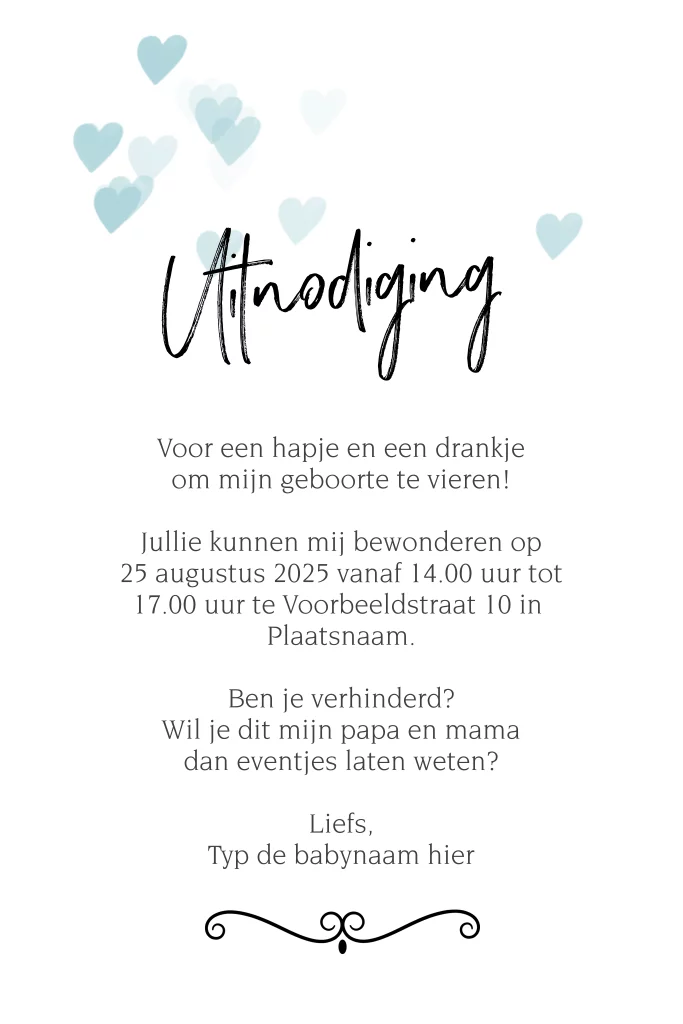 Uitnodiging

Voor een hapje en een drankje om mijn geboorte te vieren!

Jullie kunnen mij bewonderen op 25 augustus 2025 vanaf 14.00 uur tot 17.00 uur te Voorbeeldstraat 10 in Plaatsnaam.

Ben je verhinderd? Wil je dit mijn papa en mama dan eventjes laten weten?

Liefs,
Typ de babynaam hier